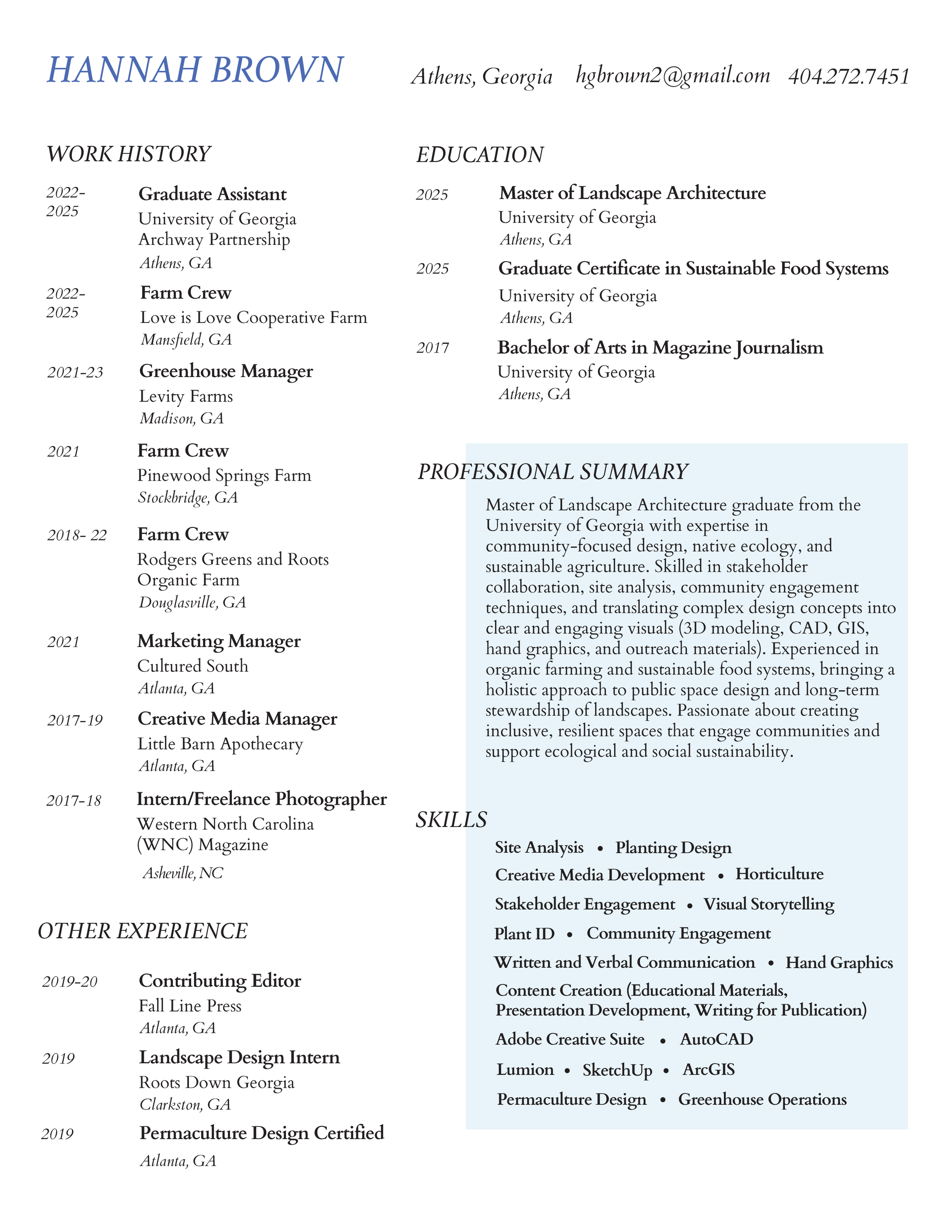 HANNAH BROWN

Athens, Georgia hgbrown2@gmail.com 404.272.7451

WORK HISTORY

2022-2025 Graduate Assistant
University of Georgia
Archway Partnership
Athens, GA

2022-2025 Farm Crew
Love is Love Cooperative Farm
Mansfield, GA

2021-23 Greenhouse Manager
Levity Farms
Madison, GA

2021 Farm Crew
Pinewood Springs Farm
Stockbridge, GA

2018- 22 Farm Crew
Rodgers Greens and Roots Organic Farm
Douglasville, GA

2021 Marketing Manager
Cultured South
Atlanta, GA

2017-19 Creative Media Manager
Little Barn Apothecary
Atlanta, GA

2017-18 Intern/Freelance Photographer
Western North Carolina (WNC) Magazine
Asheville, NC

OTHER EXPERIENCE

2019-20 Contributing Editor
Fall Line Press
Atlanta, GA

2019 Landscape Design Intern
Roots Down Georgia
Clarkston, GA

2019 Permaculture Design Certified
Atlanta, GA

EDUCATION

2025 Master of Landscape Architecture
University of Georgia
Athens, GA

2025 Graduate Certificate in Sustainable Food Systems
University of Georgia
Athens, GA

2017 Bachelor of Arts in Magazine Journalism
University of Georgia
Athens, GA

PROFESSIONAL SUMMARY

Master of Landscape Architecture graduate from the University of Georgia with expertise in community-focused design, native ecology, and sustainable agriculture. Skilled in stakeholder collaboration, site analysis, community engagement techniques, and translating complex design concepts into clear and engaging visuals (3D modeling, CAD, GIS, hand graphics, and outreach materials). Experienced in organic farming and sustainable food systems, bringing a holistic approach to public space design and long-term stewardship of landscapes. Passionate about creating inclusive, resilient spaces that engage communities and support ecological and social sustainability.

SKILLS

Site Analysis • Planting Design
Creative Media Development • Horticulture
Stakeholder Engagement • Visual Storytelling
Plant ID • Community Engagement
Written and Verbal Communication • Hand Graphics
Content Creation (Educational Materials, Presentation Development, Writing for Publication)
Adobe Creative Suite • AutoCAD
Lumion • SketchUp • ArcGIS
Permaculture Design • Greenhouse Operations